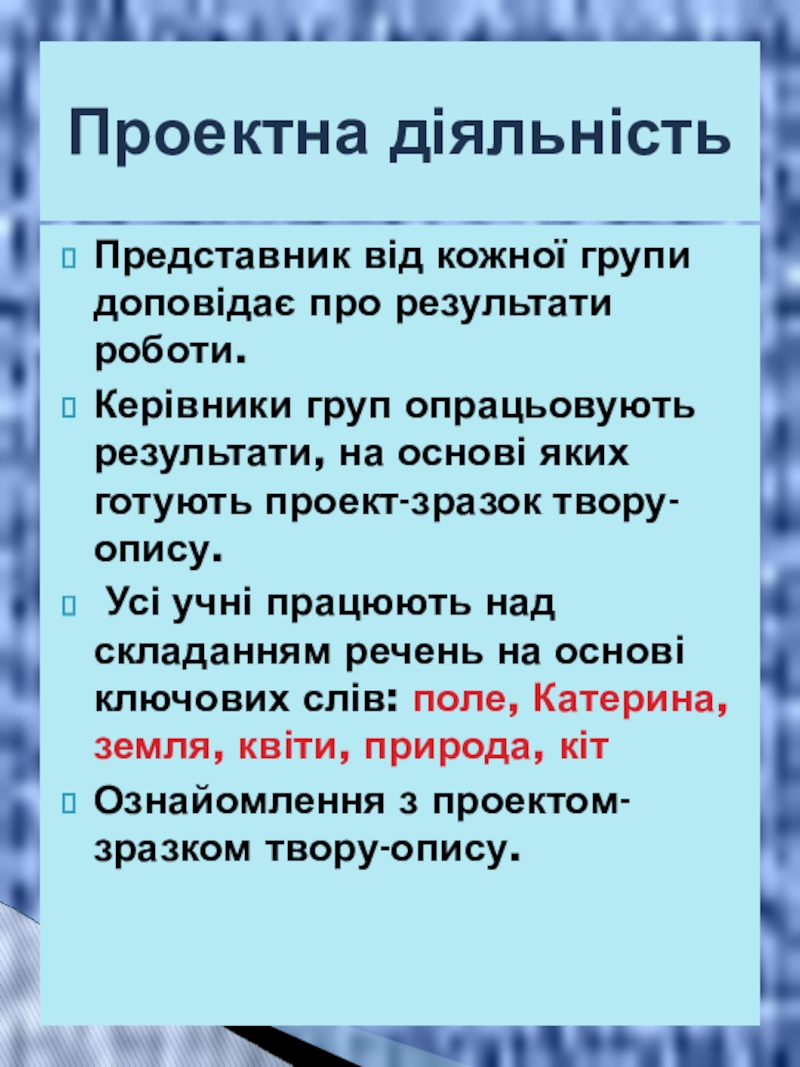 Проектна діяльність

Представник від кожної групи доповідає про результати роботи.

Керівники груп опрацьовують результати, на основі яких готують проект-зразок твору-опису.

Усі учні працюють над складанням речень на основі ключових слів: поле, Катерина, земля, квіти, природа, кіт

Ознайомлення з проектом-зразком твору-опису.